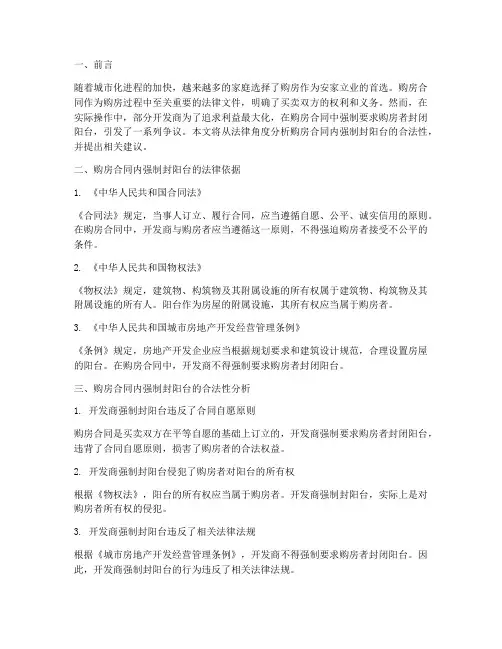 一、前言

随着城市化进程的加快，越来越多的家庭选择了购房作为安家立业的首选。购房合同作为购房过程中至关重要的法律文件，明确了买卖双方的权利和义务。然而，在实际操作中，部分开发商为了追求利益最大化，在购房合同中强制要求购房者封闭阳台，引发了一系列争议。本文将从法律角度分析购房合同内强制封阳台的合法性，并提出相关建议。

二、购房合同内强制封阳台的法律依据

1. 《中华人民共和国合同法》

《合同法》规定，当事人订立、履行合同，应当遵循自愿、公平、诚实信用的原则。在购房合同中，开发商与购房者应当遵循这一原则，不得强迫购房者接受不公平的条件。

2. 《中华人民共和国物权法》

《物权法》规定，建筑物、构筑物及其附属设施的所有权属于建筑物、构筑物及其附属设施的所有人。阳台作为房屋的附属设施，其所有权应当属于购房者。

3. 《中华人民共和国城市房地产开发经营管理条例》

《条例》规定，房地产开发企业应当根据规划要求和建筑设计规范，合理设置房屋的阳台。在购房合同中，开发商不得强制要求购房者封闭阳台。

三、购房合同内强制封阳台的合法性分析

1. 开发商强制封阳台违反了合同自愿原则

购房合同是买卖双方在平等自愿的基础上订立的，开发商强制要求购房者封闭阳台，违背了合同自愿原则，损害了购房者的合法权益。

2. 开发商强制封阳台侵犯了购房者对阳台的所有权

根据《物权法》，阳台的所有权应当属于购房者。开发商强制封阳台，实际上是对购房者所有权的侵犯。

3. 开发商强制封阳台违反了相关法律法规

根据《城市房地产开发经营管理条例》，开发商不得强制要求购房者封闭阳台。因此，开发商强制封阳台的行为违反了相关法律法规。